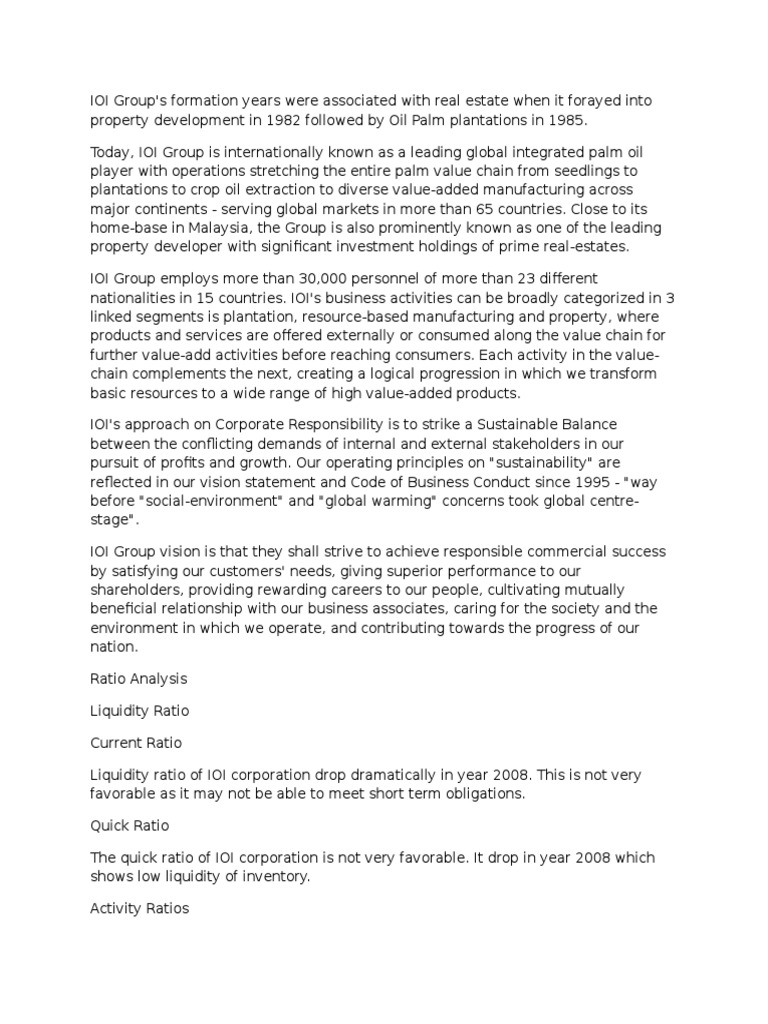 IOI Group's formation years were associated with real estate when it forayed into property development in 1982 followed by Oil Palm plantations in 1985.

Today, IOI Group is internationally known as a leading global integrated palm oil player with operations stretching the entire palm value chain from seedlings to plantations to crop oil extraction to diverse value-added manufacturing across major continents - serving global markets in more than 65 countries. Close to its home-base in Malaysia, the Group is also prominently known as one of the leading property developer with significant investment holdings of prime real-estates.

IOI Group employs more than 30,000 personnel of more than 23 different nationalities in 15 countries. IOI's business activities can be broadly categorized in 3 linked segments is plantation, resource-based manufacturing and property, where products and services are offered externally or consumed along the value chain for further value-add activities before reaching consumers. Each activity in the value-chain complements the next, creating a logical progression in which we transform basic resources to a wide range of high value-added products.

IOI's approach on Corporate Responsibility is to strike a Sustainable Balance between the conflicting demands of internal and external stakeholders in our pursuit of profits and growth. Our operating principles on "sustainability" are reflected in our vision statement and Code of Business Conduct since 1995 - "way before "social-environment" and "global warming" concerns took global centre-stage".

IOI Group vision is that they shall strive to achieve responsible commercial success by satisfying our customers' needs, giving superior performance to our shareholders, providing rewarding careers to our people, cultivating mutually beneficial relationship with our business associates, caring for the society and the environment in which we operate, and contributing towards the progress of our nation.

Ratio Analysis

Liquidity Ratio

Current Ratio

Liquidity ratio of IOI corporation drop dramatically in year 2008. This is not very favorable as it may not be able to meet short term obligations.

Quick Ratio

The quick ratio of IOI corporation is not very favorable. It drop in year 2008 which shows low liquidity of inventory.

Activity Ratios